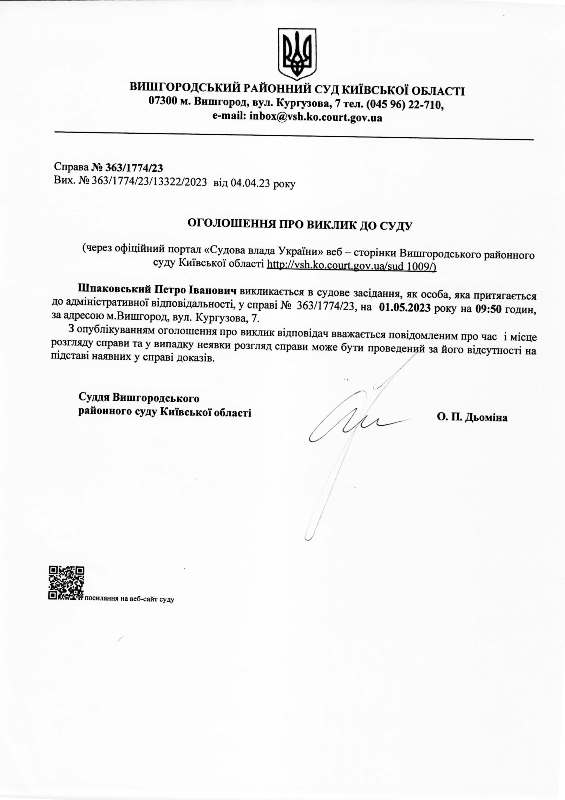 ВИШГОРОДСЬКИЙ РАЙОННИЙ СУД КИЇВСЬКОЇ ОБЛАСТІ
07300 м. Вишгород, вул. Кургузова, 7 тел. (045 96) 22-710,
e-mail: inbox@vsh.ko.court.gov.ua

Справа № 363/1774/23
Вих. № 363/1774/23/13322/2023 від 04.04.23 року

ОГОЛОШЕННЯ ПРО ВИКЛИК ДО СУДУ

(через офіційний портал «Судова влада України» веб – сторінки Вишгородського районного суду Київської області http://vsh.ko.court.gov.ua/sud 1009/)

Шпаковський Петро Іванович викликається в судове засідання, як особа, яка притягається до адміністративної відповідальності, у справі № 363/1774/23, на 01.05.2023 року на 09:50 годин, за адресою м.Вишгород, вул. Кургузова, 7.

З опублікуванням оголошення про виклик відповідач вважається повідомленим про час і місце розгляду справи та у випадку неявки розгляд справи може бути проведений за його відсутності на підставі наявних у справі доказів.

Суддя Вишгородського
районного суду Київської області

О. П. Дьоміна

посилання на веб-сайт суду